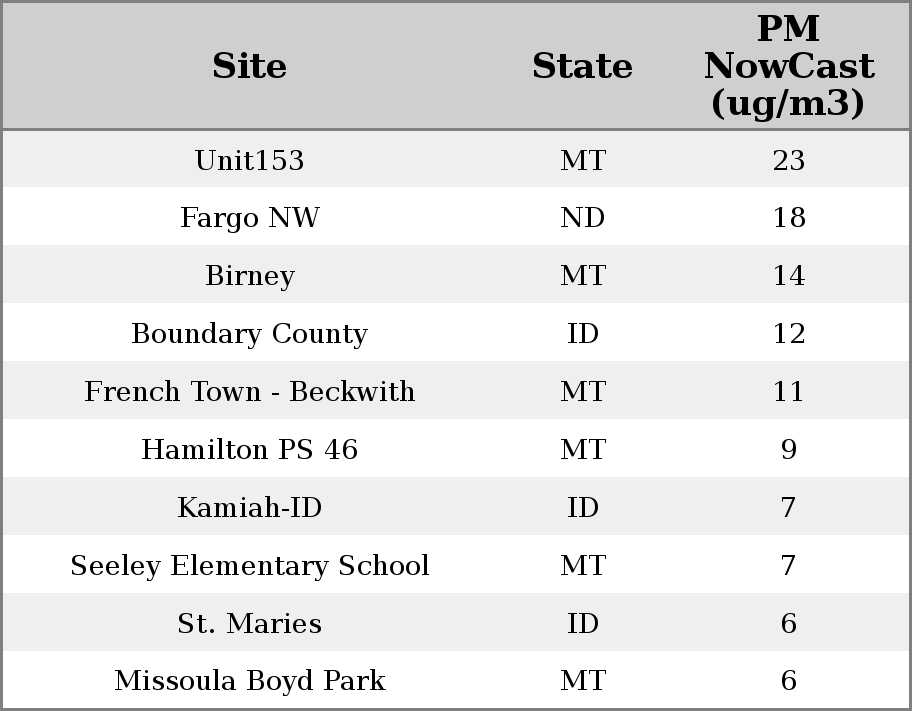 | Site | State | PM NowCast (ug/m3) |
|---|---|---|
| Unit153 | MT | 23 |
| Fargo NW | ND | 18 |
| Birney | MT | 14 |
| Boundary County | ID | 12 |
| French Town - Beckwith | MT | 11 |
| Hamilton PS 46 | MT | 9 |
| Kamiah-ID | ID | 7 |
| Seeley Elementary School | MT | 7 |
| St. Maries | ID | 6 |
| Missoula Boyd Park | MT | 6 |